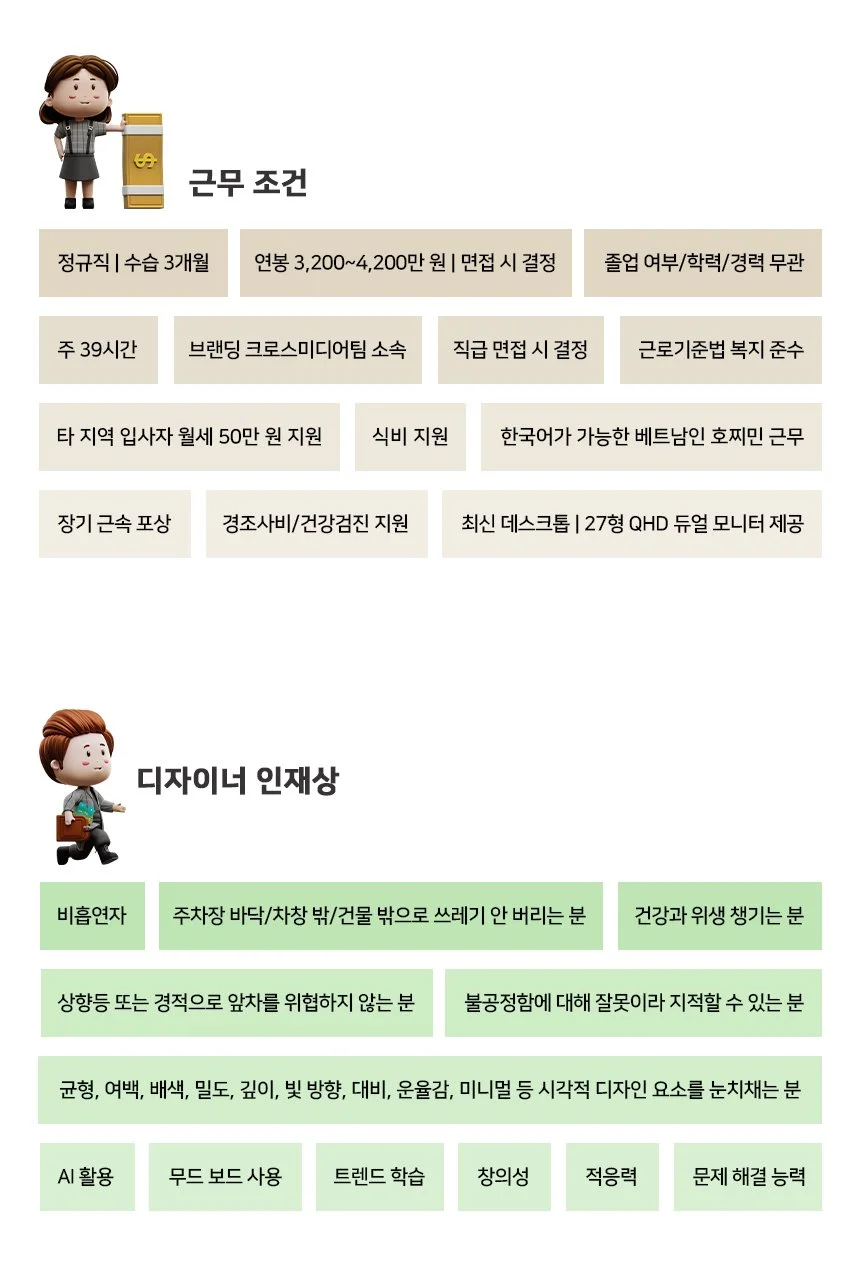 근무 조건

정규직 | 수습 3개월

연봉 3,200~4,200만 원 | 면접 시 결정

졸업 여부/학력/경력 무관

주 39시간

브랜딩 크로스미디어팀 소속

직급 면접 시 결정

근로기준법 복지 준수

타 지역 입사자 월세 50만 원 지원

식비 지원

한국어가 가능한 베트남인 호찌민 근무

장기 근속 포상

경조사비/건강검진 지원

최신 데스크톱 | 27형 QHD 듀얼 모니터 제공

디자이너 인재상

비흡연자

주차장 바닥/차창 밖/건물 밖으로 쓰레기 안 버리는 분

건강과 위생 챙기는 분

상향등 또는 경적으로 앞차를 위협하지 않는 분

불공정함에 대해 잘못이라 지적할 수 있는 분

균형, 여백, 배색, 밀도, 깊이, 빛 방향, 대비, 운율감, 미니멀 등 시각적 디자인 요소를 눈치채는 분

AI 활용

무드 보드 사용

트렌드 학습

창의성

적응력

문제 해결 능력